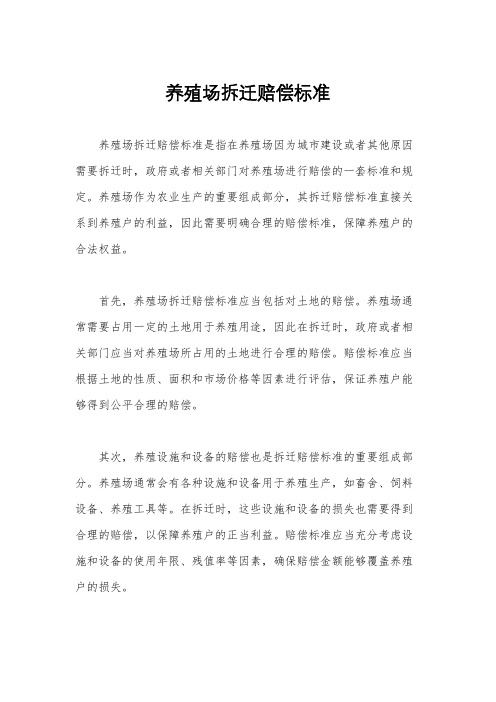 养殖场拆迁赔偿标准

养殖场拆迁赔偿标准是指在养殖场因为城市建设或者其他原因需要拆迁时，政府或者相关部门对养殖场进行赔偿的一套标准和规定。养殖场作为农业生产的重要组成部分，其拆迁赔偿标准直接关系到养殖户的利益，因此需要明确合理的赔偿标准，保障养殖户的合法权益。

首先，养殖场拆迁赔偿标准应当包括对土地的赔偿。养殖场通常需要占用一定的土地用于养殖用途，因此在拆迁时，政府或者相关部门应当对养殖场所占用的土地进行合理的赔偿。赔偿标准应当根据土地的性质、面积和市场价格等因素进行评估，保证养殖户能够得到公平合理的赔偿。

其次，养殖设施和设备的赔偿也是拆迁赔偿标准的重要组成部分。养殖场通常会有各种设施和设备用于养殖生产，如畜舍、饲料设备、养殖工具等。在拆迁时，这些设施和设备的损失也需要得到合理的赔偿，以保障养殖户的正当利益。赔偿标准应当充分考虑设施和设备的使用年限、残值率等因素，确保赔偿金额能够覆盖养殖户的损失。